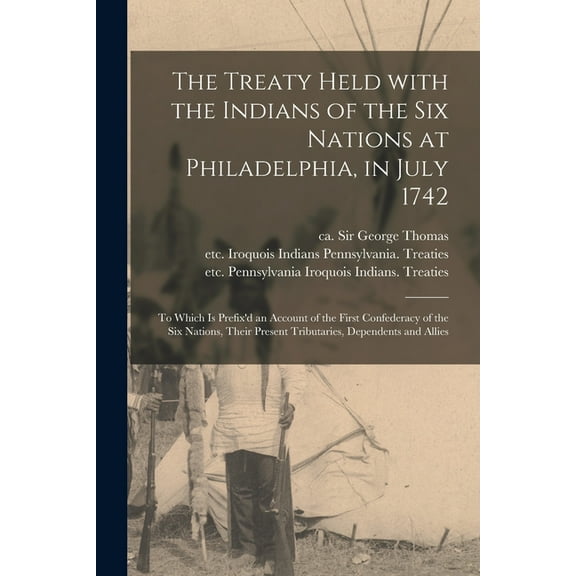 The Treaty Held with the Indians of the Six Nations at Philadelphia, in July 1742

ca. Sir George Thomas
etc. Iroquois Indians Pennsylvania. Treaties
etc. Pennsylvania Iroquois Indians. Treaties

To Which Is Prefix'd an Account of the First Confederacy of the Six Nations, Their Present Tributaries, Dependents and Allies